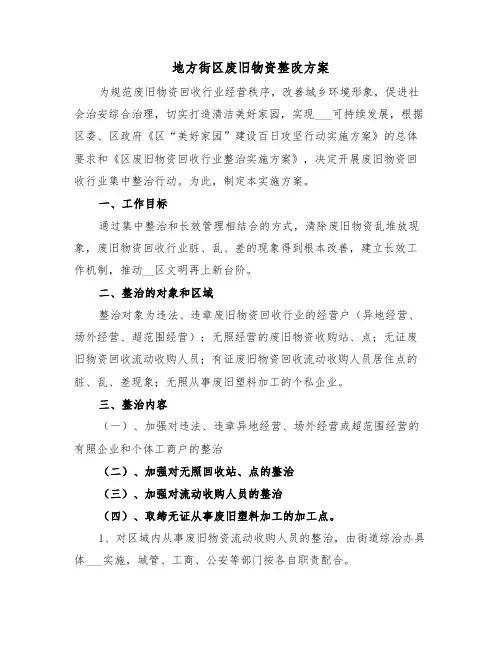 地方街区废旧物资整改方案

为规范废旧物资回收行业经营秩序，改善城乡环境形象，促进社会治安综合治理，切实打造清洁美好家园，实现___可持续发展，根据区委、区政府《区“美好家园”建设百日攻坚行动实施方案》的总体要求和《区废旧物资回收行业整治实施方案》，决定开展废旧物资回收行业集中整治行动。为此，制定本实施方案。

一、工作目标

通过集中整治和长效管理相结合的方式，清除废旧物资乱堆放现象，废旧物资回收行业脏、乱、差的现象得到根本改善，建立长效工作机制，推动__区文明再上新台阶。

二、整治的对象和区域

整治对象为违法、违章废旧物资回收行业的经营户（异地经营、场外经营、超范围经营）；无照经营的废旧物资收购站、点；无证废旧物资回收流动收购人员；有证废旧物资回收流动收购人员居住点的脏、乱、差现象；无照从事废旧塑料加工的个私企业。

三、整治内容

（一）、加强对违法、违章异地经营、场外经营或超范围经营的有照企业和个体工商户的整治

（二）、加强对无照回收站、点的整治

（三）、加强对流动收购人员的整治

（四）、取缔无证从事废旧塑料加工的加工点。

1、对区域内从事废旧物资流动收购人员的整治，由街道综治办具体___实施，城管、工商、公安等部门按各自职责配合。